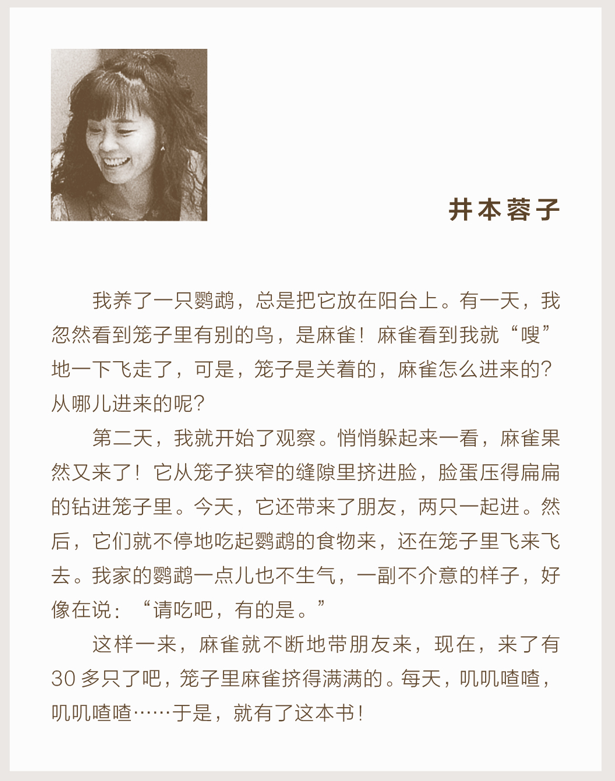 井本蓉子

我养了一只鹦鹉，总是把它放在阳台上。有一天，我忽然看到笼子里有别的鸟，是麻雀！麻雀看到我就“嗖”地一下飞走了，可是，笼子是关着的，麻雀怎么进来的？从哪儿进来的呢？

第二天，我就开始了观察。悄悄躲起来一看，麻雀果然又来了！它从笼子狭窄的缝隙里挤进脸，脸蛋压得扁扁的钻进笼子里。今天，它还带来了朋友，两只一起进。然后，它们就不停地吃起鹦鹉的食物来，还在笼子里飞来飞去。我家的鹦鹉一点儿也不生气，一副不介意的样子，好像在说：“请吃吧，有的是。”

这样一来，麻雀就不断地带朋友来，现在，来了有30多只了吧，笼子里麻雀挤得满满的。每天，叽叽喳喳，叽叽喳喳……于是，就有了这本书！